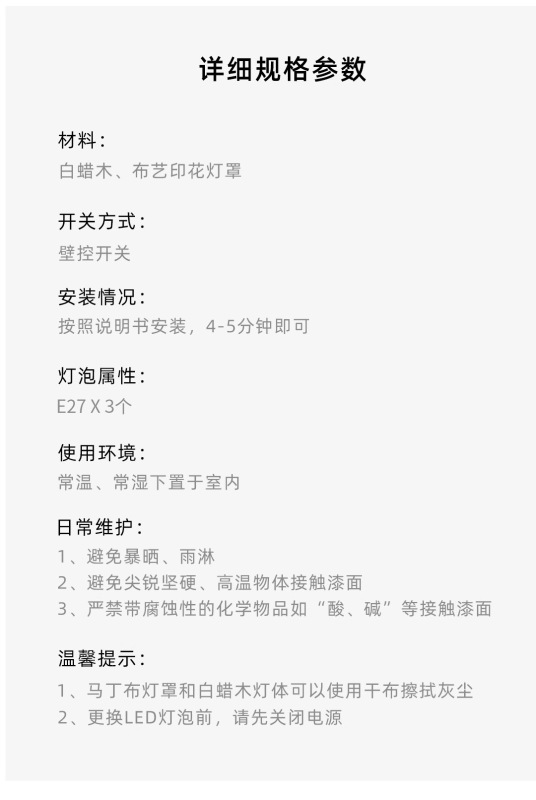 详细规格参数

材料：
白蜡木、布艺印花灯罩

开关方式：
壁控开关

安装情况：
按照说明书安装，4-5分钟即可

灯泡属性：
E27 X 3个

使用环境：
常温、常湿下置于室内

日常维护：
1、避免暴晒、雨淋
2、避免尖锐坚硬、高温物体接触漆面
3、严禁带腐蚀性的化学物品如“酸、碱”等接触漆面

温馨提示：
1、马丁布灯罩和白蜡木灯体可以使用干布擦拭灰尘
2、更换LED灯泡前，请先关闭电源